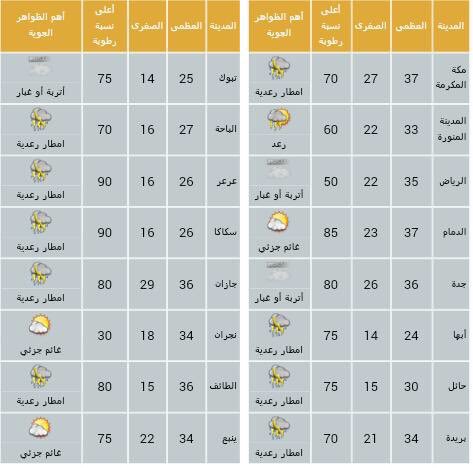 | المدينة | العظمى | الصغرى | أعلى نسبة رطوبة | أهم الظواهر الجوية |
|---|---|---|---|---|
| مكة المكرمة | 37 | 27 | 70 | امطار رعدية |
| المدينة المنورة | 33 | 22 | 60 | رعد |
| الرياض | 35 | 22 | 50 | أتربة أو غبار |
| الدمام | 37 | 23 | 85 | غائم جزئي |
| جدة | 36 | 26 | 80 | أتربة أو غبار |
| أبها | 24 | 14 | 75 | امطار رعدية |
| حائل | 30 | 15 | 75 | امطار رعدية |
| بريدة | 34 | 21 | 70 | امطار رعدية |

| المدينة | العظمى | الصغرى | أعلى نسبة رطوبة | أهم الظواهر الجوية |
|---|---|---|---|---|
| تبوك | 25 | 14 | 75 | أتربة أو غبار |
| الباحة | 27 | 16 | 70 | امطار رعدية |
| عرعر | 26 | 16 | 90 | امطار رعدية |
| سكاكا | 26 | 16 | 90 | امطار رعدية |
| جازان | 36 | 29 | 80 | امطار رعدية |
| نجران | 34 | 18 | 30 | غائم جزئي |
| الطائف | 36 | 15 | 80 | امطار رعدية |
| ينبع | 34 | 22 | 75 | غائم جزئي |